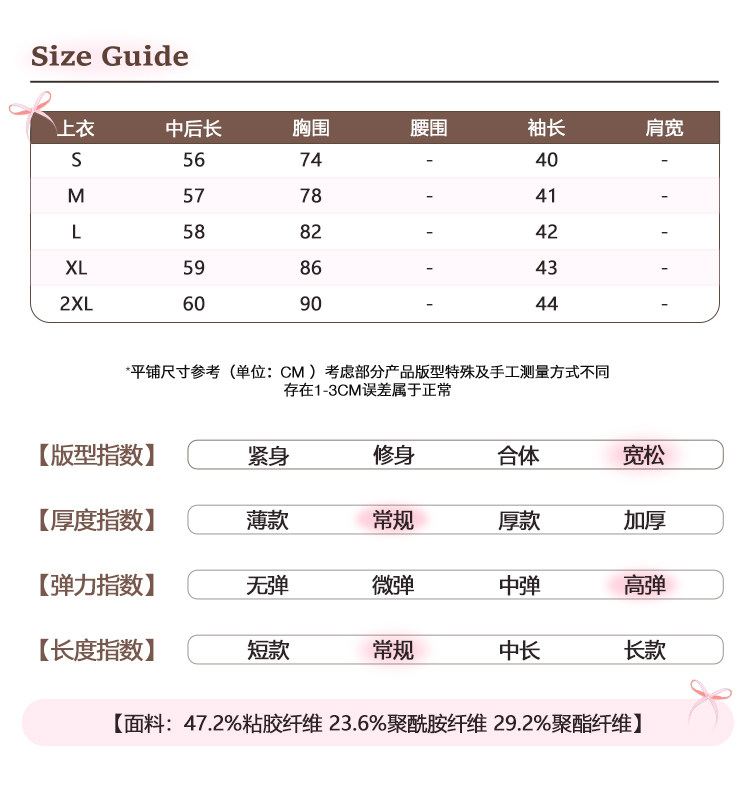 Size Guide

| 上衣 | 中后长 | 胸围 | 腰围 | 袖长 | 肩宽 |
|---|---|---|---|---|---|
| S | 56 | 74 | - | 40 | - |
| M | 57 | 78 | - | 41 | - |
| L | 58 | 82 | - | 42 | - |
| XL | 59 | 86 | - | 43 | - |
| 2XL | 60 | 90 | - | 44 | - |

*平铺尺寸参考（单位：CM ）考虑部分产品版型特殊及手工测量方式不同
存在1-3CM误差属于正常

【版型指数】 紧身 修身 合体 宽松

【厚度指数】 薄款 常规 厚款 加厚

【弹力指数】 无弹 微弹 中弹 高弹

【长度指数】 短款 常规 中长 长款

【面料：47.2%粘胶纤维 23.6%聚酰胺纤维 29.2%聚酯纤维】